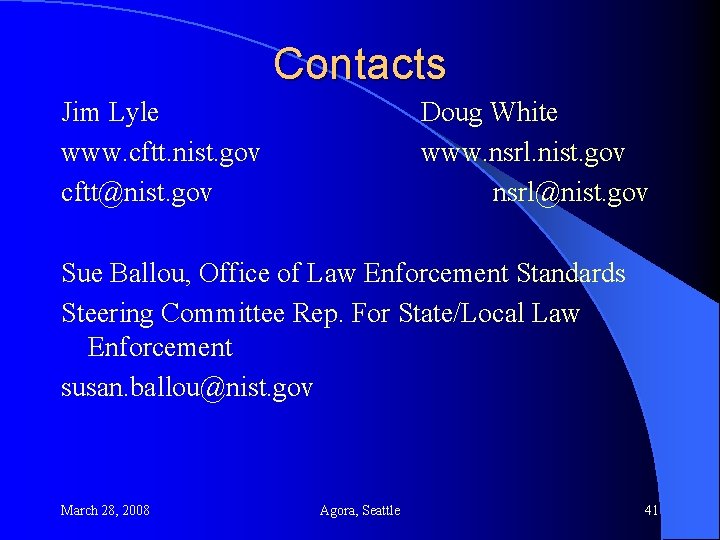 Contacts

Jim Lyle
www.cftt.nist.gov
cftt@nist.gov

Doug White
www.nsrl.nist.gov
nsrl@nist.gov

Sue Ballou, Office of Law Enforcement Standards

Steering Committee Rep. For State/Local Law Enforcement

susan.ballou@nist.gov

March 28, 2008

Agora, Seattle

41